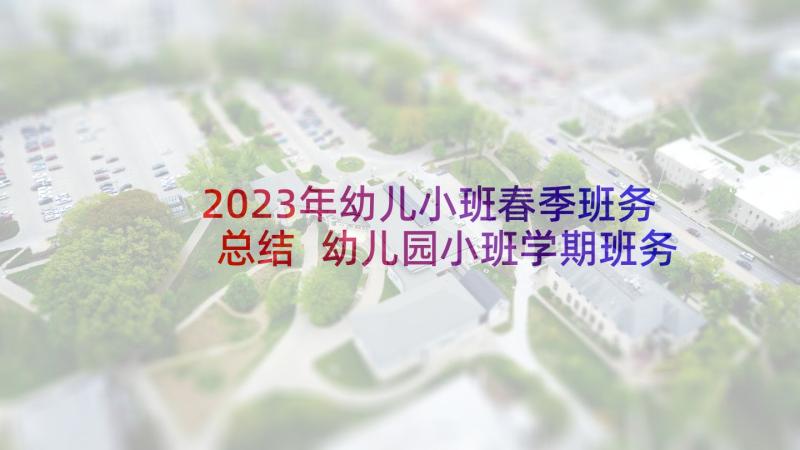 2023年幼儿小班春季班务总结 幼儿园小班学期班务